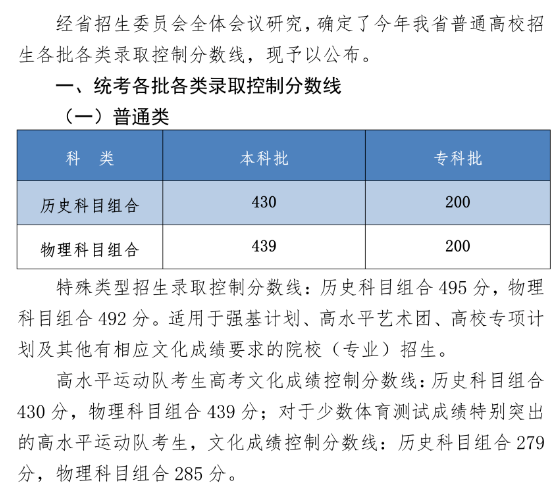 经省招生委员会全体会议研究，确定了今年我省普通高校招生各批各类录取控制分数线，现予以公布。

一、统考各批各类录取控制分数线

（一）普通类

| 科　类 | 本科批 | 专科批 |
|---|---|---|
| 历史科目组合 | 430 | 200 |
| 物理科目组合 | 439 | 200 |

特殊类型招生录取控制分数线：历史科目组合 495 分，物理科目组合 492 分。适用于强基计划、高水平艺术团、高校专项计划及其他有相应文化成绩要求的院校（专业）招生。

高水平运动队考生高考文化成绩控制分数线：历史科目组合 430 分，物理科目组合 439 分；对于少数体育测试成绩特别突出的高水平运动队考生，文化成绩控制分数线：历史科目组合 279 分，物理科目组合 285 分。